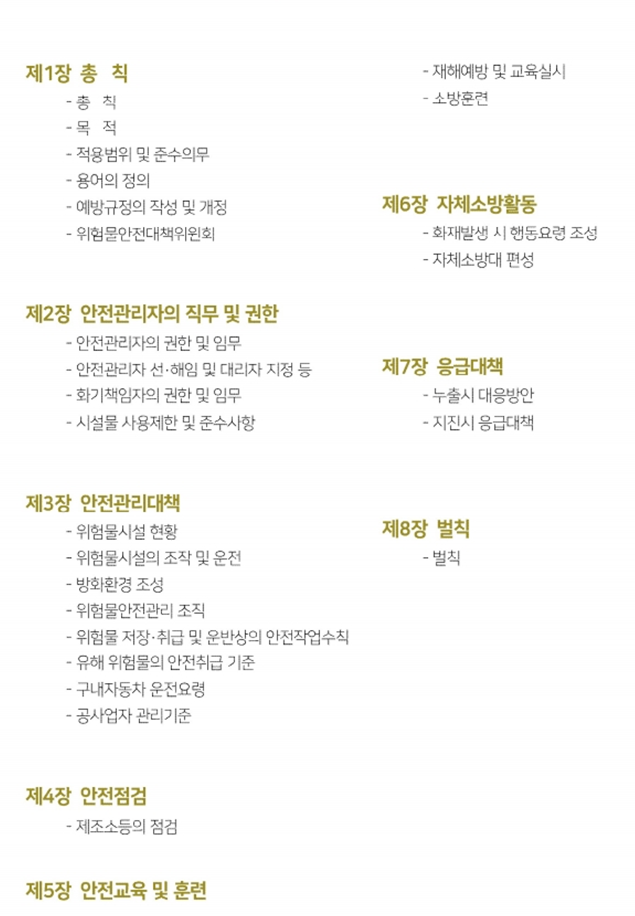 제1장 총 칙
- 총 칙
- 목 적
- 적용범위 및 준수의무
- 용어의 정의
- 예방규정의 작성 및 개정
- 위험물안전대책위원회

제2장 안전관리자의 직무 및 권한
- 안전관리자의 권한 및 임무
- 안전관리자 선·해임 및 대리자 지정 등
- 화기책임자의 권한 및 임무
- 시설물 사용제한 및 준수사항

제3장 안전관리대책
- 위험물시설 현황
- 위험물시설의 조작 및 운전
- 방화환경 조성
- 위험물안전관리 조직
- 위험물 저장·취급 및 운반상의 안전작업수칙
- 유해 위험물의 안전취급 기준
- 구내자동차 운전요령
- 공사업자 관리기준

제4장 안전점검
- 제조소등의 점검

제5장 안전교육 및 훈련
- 재해예방 및 교육실시
- 소방훈련

제6장 자체소방활동
- 화재발생 시 행동요령 조성
- 자체소방대 편성

제7장 응급대책
- 누출시 대응방안
- 지진시 응급대책

제8장 벌칙
- 벌칙